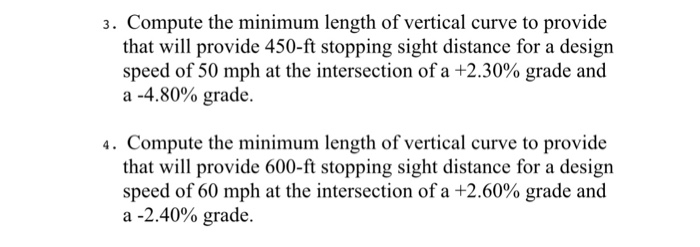 3. Compute the minimum length of vertical curve to provide that will provide 450-ft stopping sight distance for a design speed of 50 mph at the intersection of a +2.30% grade and a -4.80% grade.

4. Compute the minimum length of vertical curve to provide that will provide 600-ft stopping sight distance for a design speed of 60 mph at the intersection of a +2.60% grade and a -2.40% grade.